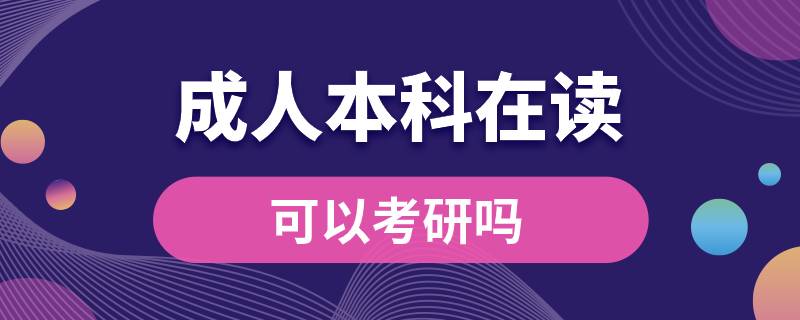 成人本科在读

可以考研吗